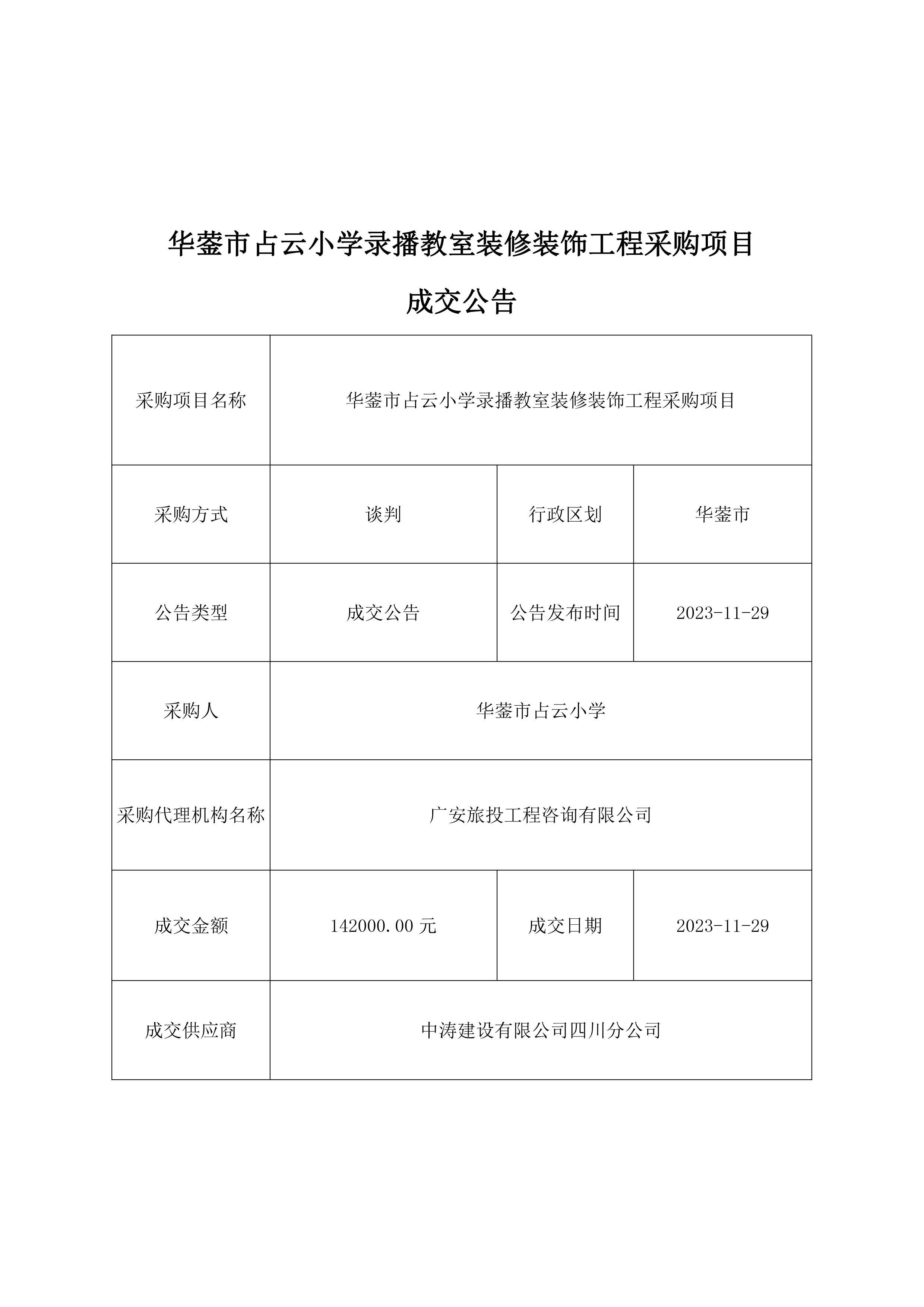 华蓥市占云小学录播教室装修装饰工程采购项目

成交公告

| 采购项目名称 | 华蓥市占云小学录播教室装修装饰工程采购项目 | | |
|---|---|---|---|
| 采购方式 | 谈判 | 行政区划 | 华蓥市 |
| 公告类型 | 成交公告 | 公告发布时间 | 2023-11-29 |
| 采购人 | 华蓥市占云小学 | | |
| 采购代理机构名称 | 广安旅投工程咨询有限公司 | | |
| 成交金额 | 142000.00 元 | 成交日期 | 2023-11-29 |
| 成交供应商 | 中涛建设有限公司四川分公司 | | |